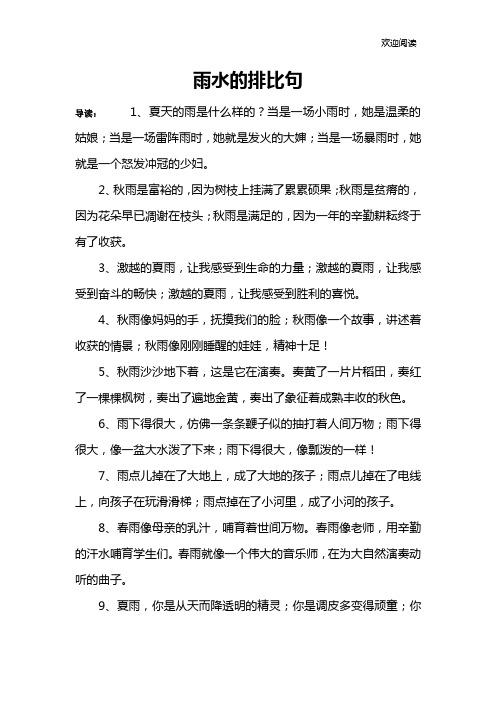 欢迎阅读

雨水的排比句

导读：　1、夏天的雨是什么样的？当是一场小雨时，她是温柔的姑娘；当是一场雷阵雨时，她就是发火的大婶；当是一场暴雨时，她就是一个怒发冲冠的少妇。

2、秋雨是富裕的，因为树枝上挂满了累累硕果；秋雨是贫瘠的，因为花朵早已凋谢在枝头；秋雨是满足的，因为一年的辛勤耕耘终于有了收获。

3、激越的夏雨，让我感受到生命的力量；激越的夏雨，让我感受到奋斗的畅快；激越的夏雨，让我感受到胜利的喜悦。

4、秋雨像妈妈的手，抚摸我们的脸；秋雨像一个故事，讲述着收获的情景；秋雨像刚刚睡醒的娃娃，精神十足！

5、秋雨沙沙地下着，这是它在演奏。奏黄了一片片稻田，奏红了一棵棵枫树，奏出了遍地金黄，奏出了象征着成熟丰收的秋色。

6、雨下得很大，仿佛一条条鞭子似的抽打着人间万物；雨下得很大，像一盆大水泼了下来；雨下得很大，像瓢泼的一样！

7、雨点儿掉在了大地上，成了大地的孩子；雨点儿掉在了电线上，向孩子在玩滑滑梯；雨点掉在了小河里，成了小河的孩子。

8、春雨像母亲的乳汁，哺育着世间万物。春雨像老师，用辛勤的汗水哺育学生们。春雨就像一个伟大的音乐师，在为大自然演奏动听的曲子。

9、夏雨，你是从天而降透明的精灵；你是调皮多变得顽童；你